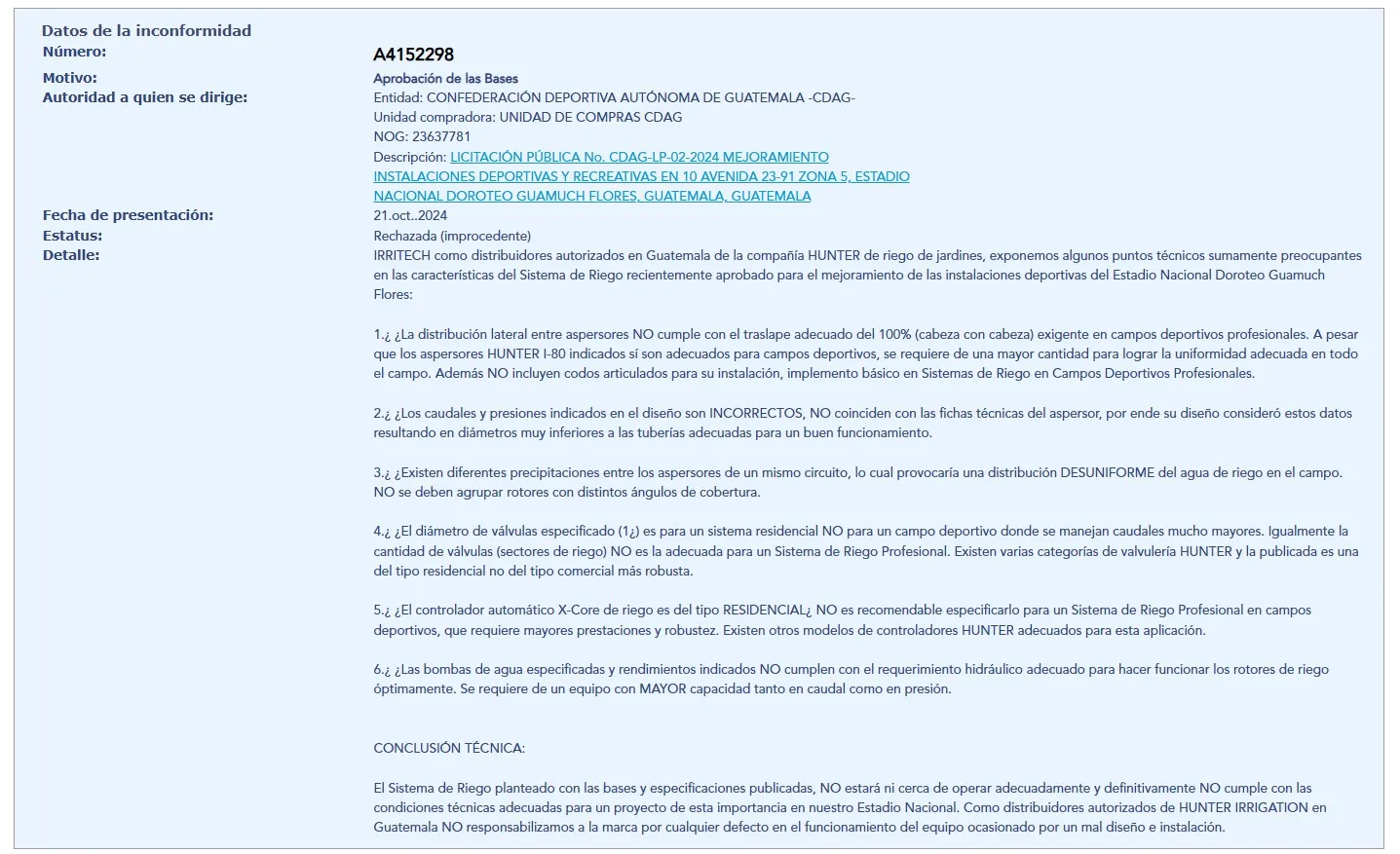 Datos de la inconformidad

Número: A4152298

Motivo: Aprobación de las Bases

Autoridad a quien se dirige: Entidad: CONFEDERACIÓN DEPORTIVA AUTÓNOMA DE GUATEMALA -CDAG-
Unidad compradora: UNIDAD DE COMPRAS CDAG
NOG: 23637781
Descripción: LICITACIÓN PÚBLICA No. CDAG-LP-02-2024 MEJORAMIENTO INSTALACIONES DEPORTIVAS Y RECREATIVAS EN 10 AVENIDA 23-91 ZONA 5, ESTADIO NACIONAL DOROTEO GUAMUCH FLORES, GUATEMALA, GUATEMALA

Fecha de presentación: 21.oct..2024

Estatus: Rechazada (improcedente)

Detalle: IRRITECH como distribuidores autorizados en Guatemala de la compañía HUNTER de riego de jardines, exponemos algunos puntos técnicos sumamente preocupantes en las características del Sistema de Riego recientemente aprobado para el mejoramiento de las instalaciones deportivas del Estadio Nacional Doroteo Guamuch Flores:

1.¿ ¿La distribución lateral entre aspersores NO cumple con el traslape adecuado del 100% (cabeza con cabeza) exigente en campos deportivos profesionales. A pesar que los aspersores HUNTER I-80 indicados sí son adecuados para campos deportivos, se requiere de una mayor cantidad para lograr la uniformidad adecuada en todo el campo. Además NO incluyen codos articulados para su instalación, implemento básico en Sistemas de Riego en Campos Deportivos Profesionales.

2.¿ ¿Los caudales y presiones indicados en el diseño son INCORRECTOS, NO coinciden con las fichas técnicas del aspersor, por ende su diseño consideró estos datos resultando en diámetros muy inferiores a las tuberías adecuadas para un buen funcionamiento.

3.¿ ¿Existen diferentes precipitaciones entre los aspersores de un mismo circuito, lo cual provocaría una distribución DESUNIFORME del agua de riego en el campo. NO se deben agrupar rotores con distintos ángulos de cobertura.

4.¿ ¿El diámetro de válvulas especificado (1¿) es para un sistema residencial NO para un campo deportivo donde se manejan caudales mucho mayores. Igualmente la cantidad de válvulas (sectores de riego) NO es la adecuada para un Sistema de Riego Profesional. Existen varias categorías de valvulería HUNTER y la publicada es una del tipo residencial no del tipo comercial más robusta.

5.¿ ¿El controlador automático X-Core de riego es del tipo RESIDENCIAL¿ NO es recomendable especificarlo para un Sistema de Riego Profesional en campos deportivos, que requiere mayores prestaciones y robustez. Existen otros modelos de controladores HUNTER adecuados para esta aplicación.

6.¿ ¿Las bombas de agua especificadas y rendimientos indicados NO cumplen con el requerimiento hidráulico adecuado para hacer funcionar los rotores de riego óptimamente. Se requiere de un equipo con MAYOR capacidad tanto en caudal como en presión.

CONCLUSIÓN TÉCNICA:

El Sistema de Riego planteado con las bases y especificaciones publicadas, NO estará ni cerca de operar adecuadamente y definitivamente NO cumple con las condiciones técnicas adecuadas para un proyecto de esta importancia en nuestro Estadio Nacional. Como distribuidores autorizados de HUNTER IRRIGATION en Guatemala NO responsabilizamos a la marca por cualquier defecto en el funcionamiento del equipo ocasionado por un mal diseño e instalación.